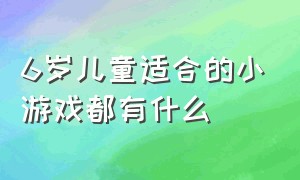 6岁儿童适合的小游戏都有什么